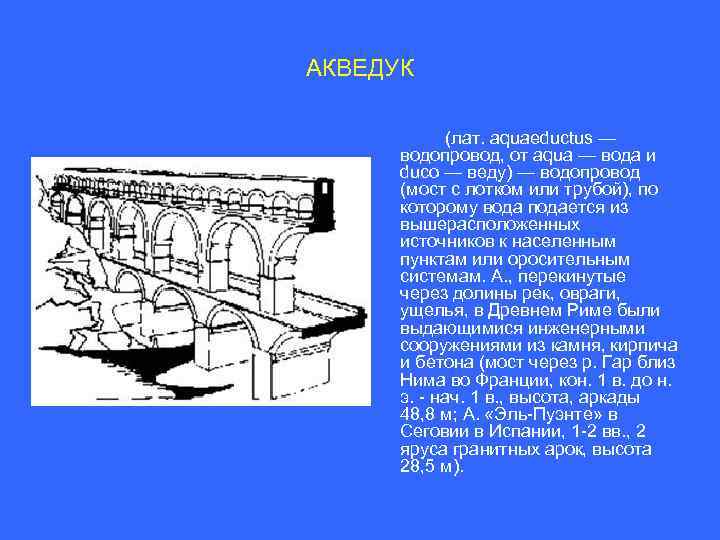 АКВЕДУК

(лат. aquaeductus — водопровод, от aqua — вода и duco — веду) — водопровод (мост с лотком или трубой), по которому вода подается из вышерасположенных источников к населенным пунктам или оросительным системам. А., перекинутые через долины рек, овраги, ущелья, в Древнем Риме были выдающимися инженерными сооружениями из камня, кирпича и бетона (мост через р. Гар близ Нима во Франции, кон. 1 в. до н. э. - нач. 1 в., высота, аркады 48,8 м; А. «Эль-Пуэнте» в Сеговии в Испании, 1-2 вв., 2 яруса гранитных арок, высота 28,5 м).